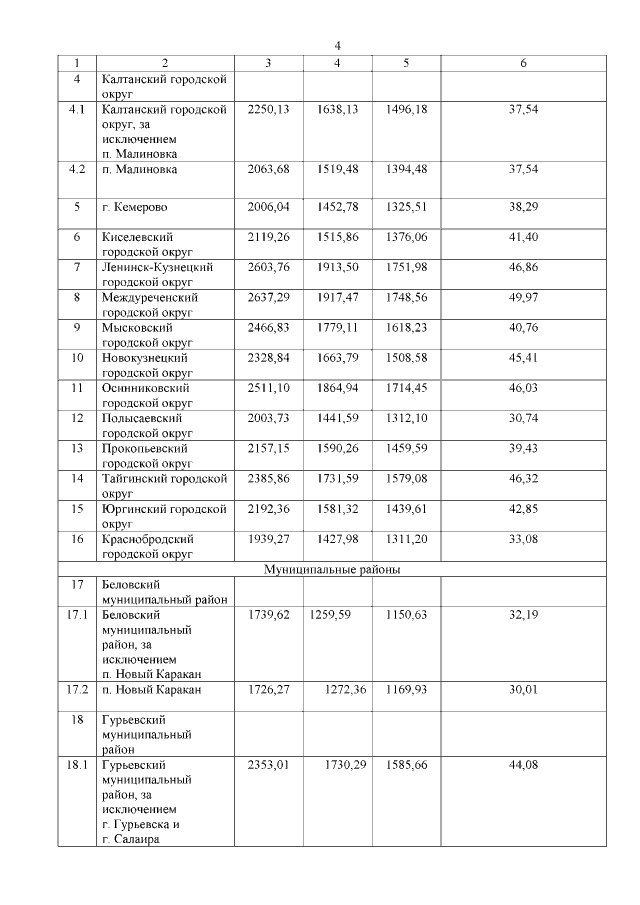 4

| 1 | 2 | 3 | 4 | 5 | 6 |
|---|---|---|---|---|---|
| 4 | Калтанский городской округ | | | | |
| 4.1 | Калтанский городской округ, за исключением п. Малиновка | 2250,13 | 1638,13 | 1496,18 | 37,54 |
| 4.2 | п. Малиновка | 2063,68 | 1519,48 | 1394,48 | 37,54 |
| 5 | г. Кемерово | 2006,04 | 1452,78 | 1325,51 | 38,29 |
| 6 | Киселевский городской округ | 2119,26 | 1515,86 | 1376,06 | 41,40 |
| 7 | Ленинск-Кузнецкий городской округ | 2603,76 | 1913,50 | 1751,98 | 46,86 |
| 8 | Междуреченский городской округ | 2637,29 | 1917,47 | 1748,56 | 49,97 |
| 9 | Мысковский городской округ | 2466,83 | 1779,11 | 1618,23 | 40,76 |
| 10 | Новокузнецкий городской округ | 2328,84 | 1663,79 | 1508,58 | 45,41 |
| 11 | Осинниковский городской округ | 2511,10 | 1864,94 | 1714,45 | 46,03 |
| 12 | Полысаевский городской округ | 2003,73 | 1441,59 | 1312,10 | 30,74 |
| 13 | Прокопьевский городской округ | 2157,15 | 1590,26 | 1459,59 | 39,43 |
| 14 | Тайгинский городской округ | 2385,86 | 1731,59 | 1579,08 | 46,32 |
| 15 | Юргинский городской округ | 2192,36 | 1581,32 | 1439,61 | 42,85 |
| 16 | Краснобродский городской округ | 1939,27 | 1427,98 | 1311,20 | 33,08 |
| Муниципальные районы | | | | | |
| 17 | Беловский муниципальный район | | | | |
| 17.1 | Беловский муниципальный район, за исключением п. Новый Каракан | 1739,62 | 1259,59 | 1150,63 | 32,19 |
| 17.2 | п. Новый Каракан | 1726,27 | 1272,36 | 1169,93 | 30,01 |
| 18 | Гурьевский муниципальный район | | | | |
| 18.1 | Гурьевский муниципальный район, за исключением г. Гурьевска и г. Салаира | 2353,01 | 1730,29 | 1585,66 | 44,08 |